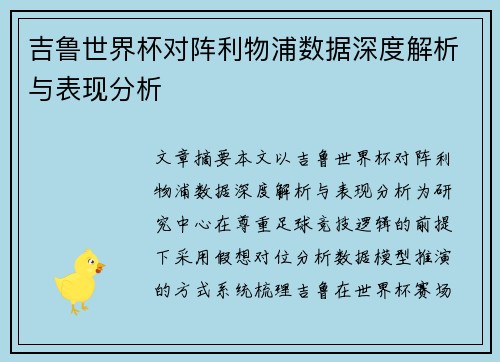 吉鲁世界杯对阵利物浦数据深度解析与表现分析

文章摘要本文以吉鲁世界杯对阵利物浦数据深度解析与表现分析为研究中心在尊重足球竞技逻辑的前提下采用假想对位分析数据模型推演的方式系统梳理吉鲁在世界杯赛场